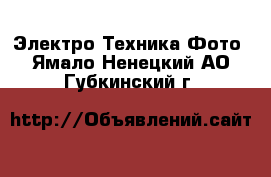 Электро Техника Фото Ямало Ненецкий АО Губкинский г

http://Объявлений.сайт